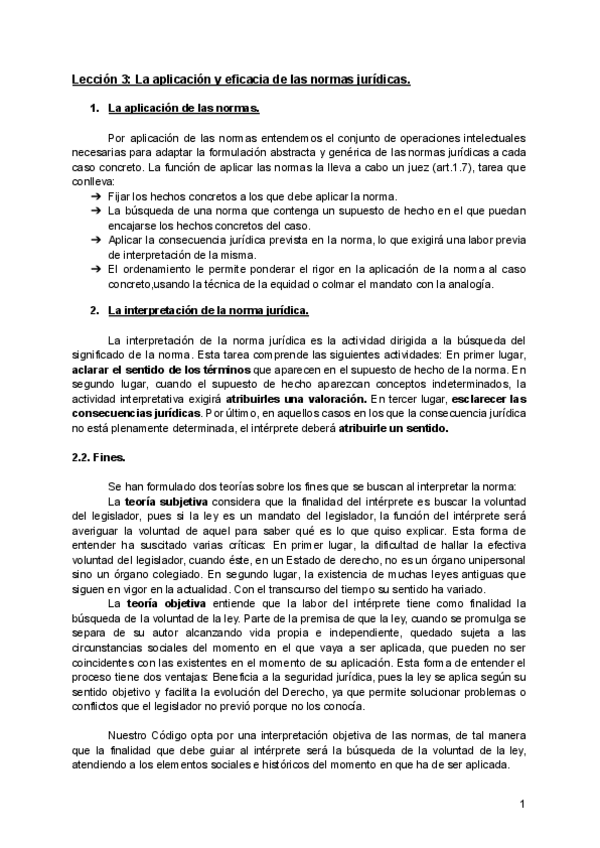 Lección 3: La aplicación y eficacia de las normas jurídicas.

1. La aplicación de las normas.

Por aplicación de las normas entendemos el conjunto de operaciones intelectuales necesarias para adaptar la formulación abstracta y genérica de las normas jurídicas a cada caso concreto. La función de aplicar las normas la lleva a cabo un juez (art.1.7), tarea que conlleva:

➔ Fijar los hechos concretos a los que debe aplicar la norma.
➔ La búsqueda de una norma que contenga un supuesto de hecho en el que puedan encajarse los hechos concretos del caso.
➔ Aplicar la consecuencia jurídica prevista en la norma, lo que exigirá una labor previa de interpretación de la misma.
➔ El ordenamiento le permite ponderar el rigor en la aplicación de la norma al caso concreto,usando la técnica de la equidad o colmar el mandato con la analogía.

2. La interpretación de la norma jurídica.

La interpretación de la norma jurídica es la actividad dirigida a la búsqueda del significado de la norma. Esta tarea comprende las siguientes actividades: En primer lugar, aclarar el sentido de los términos que aparecen en el supuesto de hecho de la norma. En segundo lugar, cuando el supuesto de hecho aparezcan conceptos indeterminados, la actividad interpretativa exigirá atribuirles una valoración. En tercer lugar, esclarecer las consecuencias jurídicas. Por último, en aquellos casos en los que la consecuencia jurídica no está plenamente determinada, el intérprete deberá atribuirle un sentido.

2.2. Fines.

Se han formulado dos teorías sobre los fines que se buscan al interpretar la norma:
La teoría subjetiva considera que la finalidad del intérprete es buscar la voluntad del legislador, pues si la ley es un mandato del legislador, la función del intérprete será averiguar la voluntad de aquel para saber qué es lo que quiso explicar. Esta forma de entender ha suscitado varias críticas: En primer lugar, la dificultad de hallar la efectiva voluntad del legislador, cuando éste, en un Estado de derecho, no es un órgano unipersonal sino un órgano colegiado. En segundo lugar, la existencia de muchas leyes antiguas que siguen en vigor en la actualidad. Con el transcurso del tiempo su sentido ha variado.
La teoría objetiva entiende que la labor del intérprete tiene como finalidad la búsqueda de la voluntad de la ley. Parte de la premisa de que la ley, cuando se promulga se separa de su autor alcanzando vida propia e independiente, quedado sujeta a las circunstancias sociales del momento en el que vaya a ser aplicada, que pueden no ser coincidentes con las existentes en el momento de su aplicación. Esta forma de entender el proceso tiene dos ventajas: Beneficia a la seguridad jurídica, pues la ley se aplica según su sentido objetivo y facilita la evolución del Derecho, ya que permite solucionar problemas o conflictos que el legislador no previó porque no los conocía.

Nuestro Código opta por una interpretación objetiva de las normas, de tal manera que la finalidad que debe guiar al intérprete será la búsqueda de la voluntad de la ley, atendiendo a los elementos sociales e históricos del momento en que ha de ser aplicada.

1